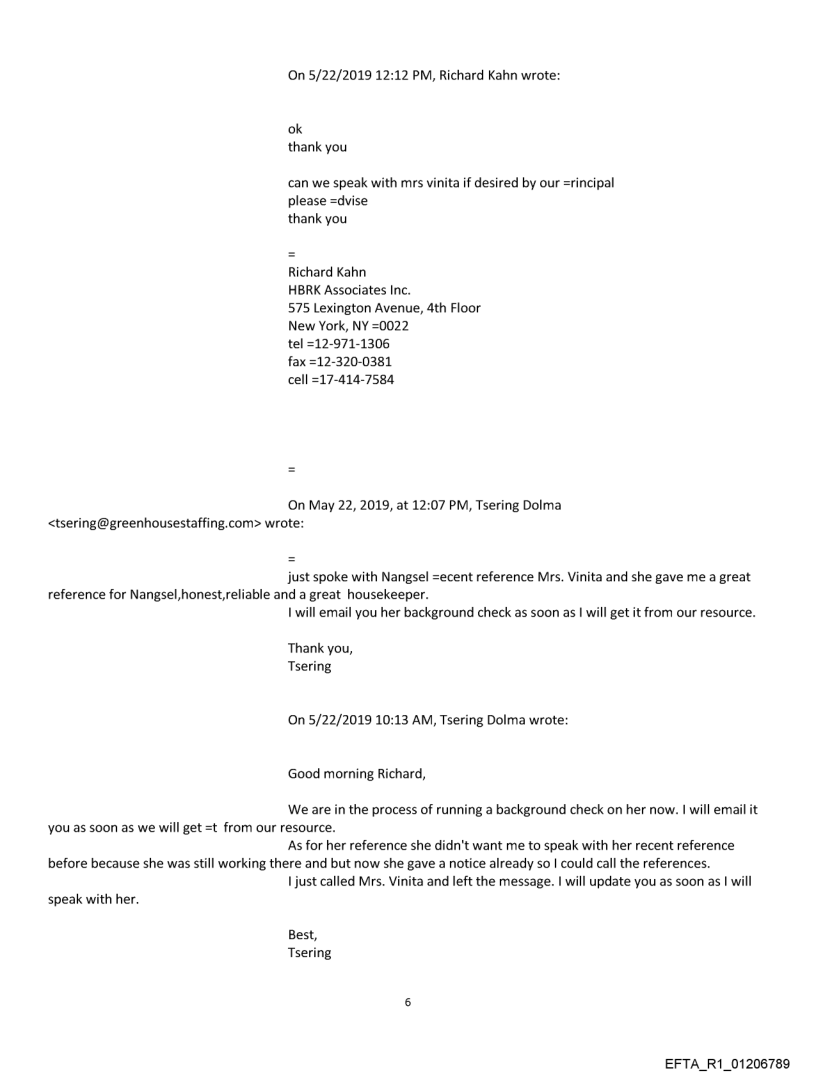 On 5/22/2019 12:12 PM, Richard Kahn wrote:

ok
thank you

can we speak with mrs vinita if desired by our =rincipal
please =dvise
thank you

=
Richard Kahn
HBRK Associates Inc.
575 Lexington Avenue, 4th Floor
New York, NY =0022
tel =12-971-1306
fax =12-320-0381
cell =17-414-7584

=

On May 22, 2019, at 12:07 PM, Tsering Dolma <tsering@greenhousestaffing.com> wrote:

=
just spoke with Nangsel =ecent reference Mrs. Vinita and she gave me a great reference for Nangsel,honest,reliable and a great housekeeper.
I will email you her background check as soon as I will get it from our resource.

Thank you,
Tsering

On 5/22/2019 10:13 AM, Tsering Dolma wrote:

Good morning Richard,

We are in the process of running a background check on her now. I will email it you as soon as we will get =t from our resource.
As for her reference she didn't want me to speak with her recent reference before because she was still working there and but now she gave a notice already so I could call the references.
I just called Mrs. Vinita and left the message. I will update you as soon as I will speak with her.

Best,
Tsering

6

EFTA_R1_01206789